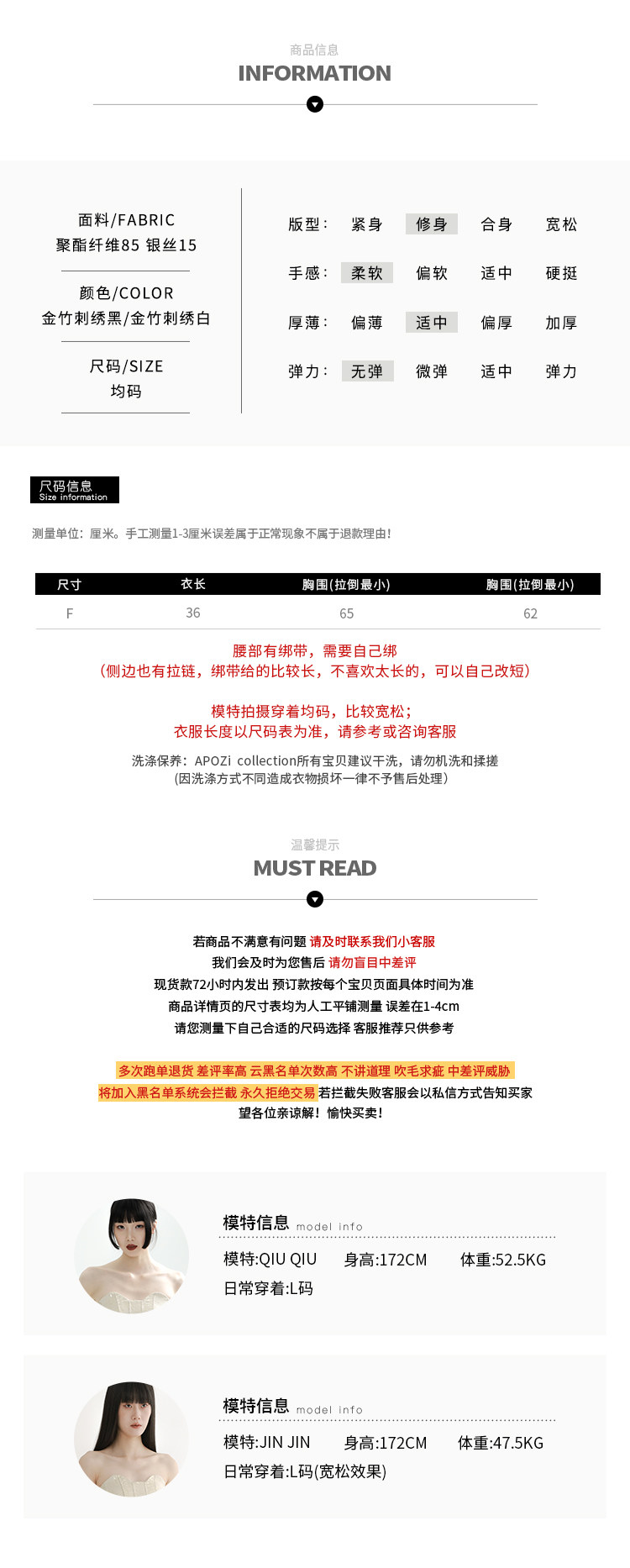 商品信息
INFORMATION

面料/FABRIC
聚酯纤维85 银丝15

颜色/COLOR
金竹刺绣黑/金竹刺绣白

尺码/SIZE
均码

版型: 紧身 修身 合身 宽松
手感: 柔软 偏软 适中 硬挺
厚薄: 偏薄 适中 偏厚 加厚
弹力: 无弹 微弹 适中 弹力

尺码信息
Size information

测量单位：厘米。手工测量1-3厘米误差属于正常现象不属于退款理由！

| 尺寸 | 衣长 | 胸围(拉倒最小) | 胸围(拉倒最小) |
|---|---|---|---|
| F | 36 | 65 | 62 |

腰部有绑带，需要自己绑
(侧边也有拉链，绑带给的比较长，不喜欢太长的，可以自己改短)

模特拍摄穿着均码，比较宽松；
衣服长度以尺码表为准，请参考或咨询客服

洗涤保养：APOZi collection所有宝贝建议干洗，请勿机洗和揉搓
(因洗涤方式不同造成衣物损坏一律不予售后处理)

温馨提示
MUST READ

若商品不满意有问题 请及时联系我们小客服
我们会及时为您售后 请勿盲目中差评
现货款72小时内发出 预订款按每个宝贝页面具体时间为准
商品详情页的尺寸表均为人工平铺测量 误差在1-4cm
请您测量下自己合适的尺码选择 客服推荐只供参考

多次跑单退货 差评率高 云黑名单次数高 不讲道理 吹毛求疵 中差评威胁
将加入黑名单系统会拦截 永久拒绝交易 若拦截失败客服会以私信方式告知买家
望各位亲谅解！愉快买卖！

模特信息 model info
模特:QIU QIU 身高:172CM 体重:52.5KG
日常穿着:L码

模特信息 model info
模特:JIN JIN 身高:172CM 体重:47.5KG
日常穿着:L码(宽松效果)